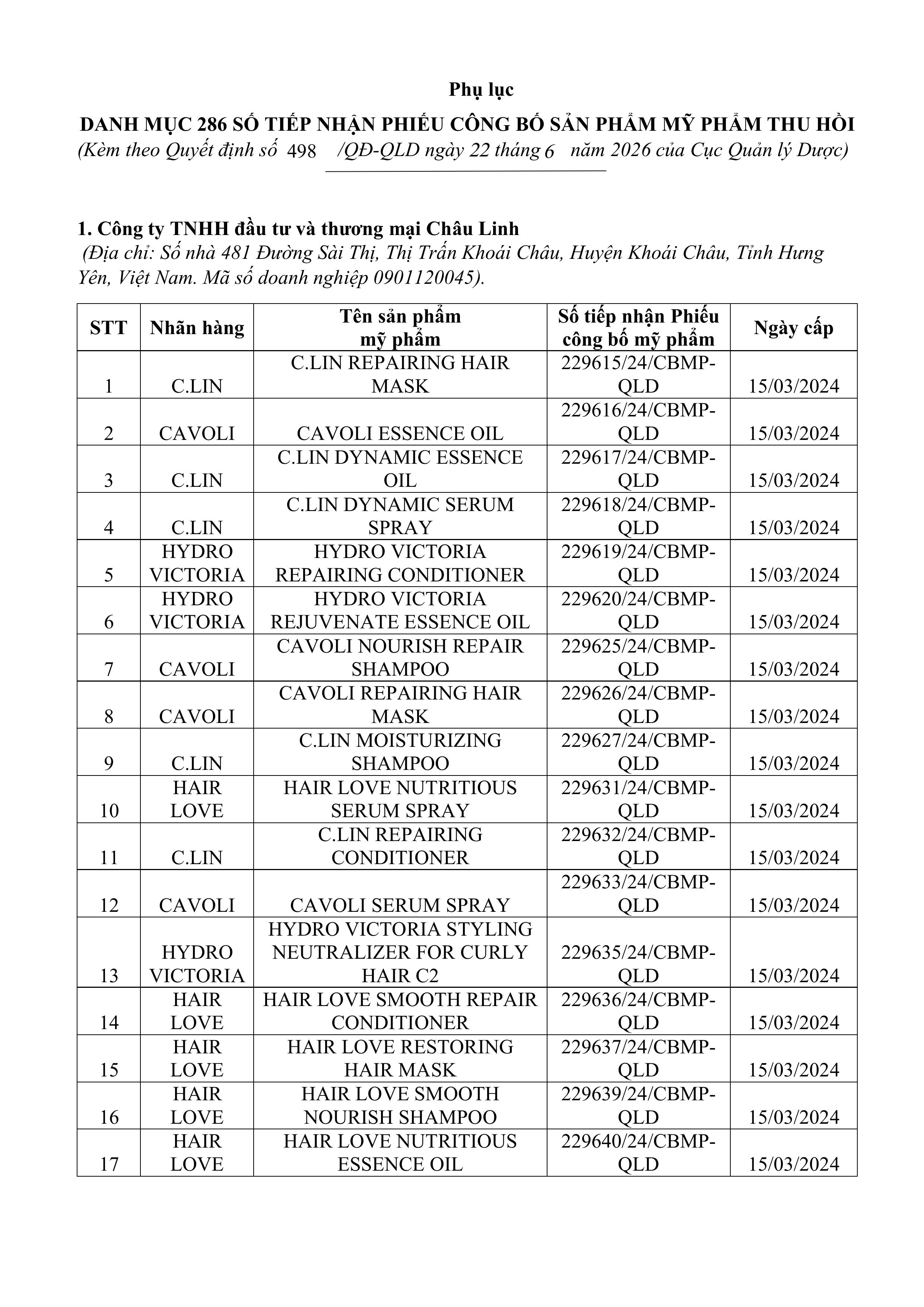 Phụ lục

DANH MỤC 286 SỐ TIẾP NHẬN PHIẾU CÔNG BỐ SẢN PHẨM MỸ PHẨM THU HỒI

(Kèm theo Quyết định số 498 /QĐ-QLD ngày 22 tháng 6 năm 2026 của Cục Quản lý Dược)

1. Công ty TNHH đầu tư và thương mại Châu Linh

(Địa chỉ: Số nhà 481 Đường Sài Thị, Thị Trấn Khoái Châu, Huyện Khoái Châu, Tỉnh Hưng Yên, Việt Nam. Mã số doanh nghiệp 0901120045).

| STT | Nhãn hàng | Tên sản phẩm mỹ phẩm | Số tiếp nhận Phiếu công bố mỹ phẩm | Ngày cấp |
|---|---|---|---|---|
| 1 | C.LIN | C.LIN REPAIRING HAIR MASK | 229615/24/CBMP-QLD | 15/03/2024 |
| 2 | CAVOLI | CAVOLI ESSENCE OIL | 229616/24/CBMP-QLD | 15/03/2024 |
| 3 | C.LIN | C.LIN DYNAMIC ESSENCE OIL | 229617/24/CBMP-QLD | 15/03/2024 |
| 4 | C.LIN | C.LIN DYNAMIC SERUM SPRAY | 229618/24/CBMP-QLD | 15/03/2024 |
| 5 | HYDRO VICTORIA | HYDRO VICTORIA REPAIRING CONDITIONER | 229619/24/CBMP-QLD | 15/03/2024 |
| 6 | HYDRO VICTORIA | HYDRO VICTORIA REJUVENATE ESSENCE OIL | 229620/24/CBMP-QLD | 15/03/2024 |
| 7 | CAVOLI | CAVOLI NOURISH REPAIR SHAMPOO | 229625/24/CBMP-QLD | 15/03/2024 |
| 8 | CAVOLI | CAVOLI REPAIRING HAIR MASK | 229626/24/CBMP-QLD | 15/03/2024 |
| 9 | C.LIN | C.LIN MOISTURIZING SHAMPOO | 229627/24/CBMP-QLD | 15/03/2024 |
| 10 | HAIR LOVE | HAIR LOVE NUTRITIOUS SERUM SPRAY | 229631/24/CBMP-QLD | 15/03/2024 |
| 11 | C.LIN | C.LIN REPAIRING CONDITIONER | 229632/24/CBMP-QLD | 15/03/2024 |
| 12 | CAVOLI | CAVOLI SERUM SPRAY | 229633/24/CBMP-QLD | 15/03/2024 |
| 13 | HYDRO VICTORIA | HYDRO VICTORIA STYLING NEUTRALIZER FOR CURLY HAIR C2 | 229635/24/CBMP-QLD | 15/03/2024 |
| 14 | HAIR LOVE | HAIR LOVE SMOOTH REPAIR CONDITIONER | 229636/24/CBMP-QLD | 15/03/2024 |
| 15 | HAIR LOVE | HAIR LOVE RESTORING HAIR MASK | 229637/24/CBMP-QLD | 15/03/2024 |
| 16 | HAIR LOVE | HAIR LOVE SMOOTH NOURISH SHAMPOO | 229639/24/CBMP-QLD | 15/03/2024 |
| 17 | HAIR LOVE | HAIR LOVE NUTRITIOUS ESSENCE OIL | 229640/24/CBMP-QLD | 15/03/2024 |